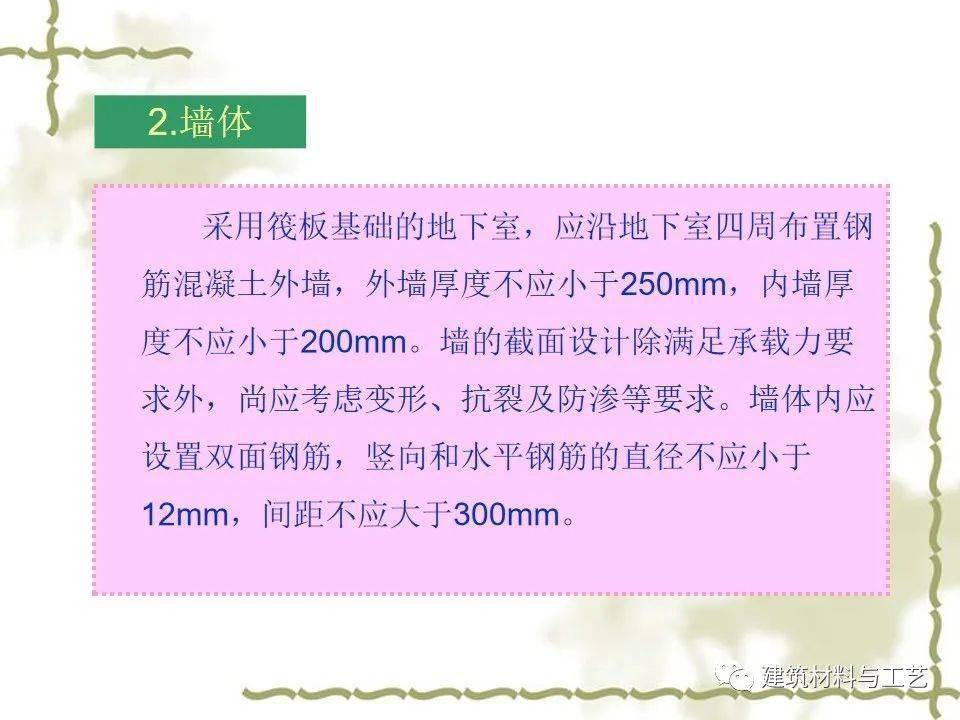 2.墙体

采用筏板基础的地下室，应沿地下室四周布置钢筋混凝土外墙，外墙厚度不应小于250mm，内墙厚度不应小于200mm。墙的截面设计除满足承载力要求外，尚应考虑变形、抗裂及防渗等要求。墙体内应设置双面钢筋，竖向和水平钢筋的直径不应小于12mm，间距不应大于300mm。

建筑材料与工艺